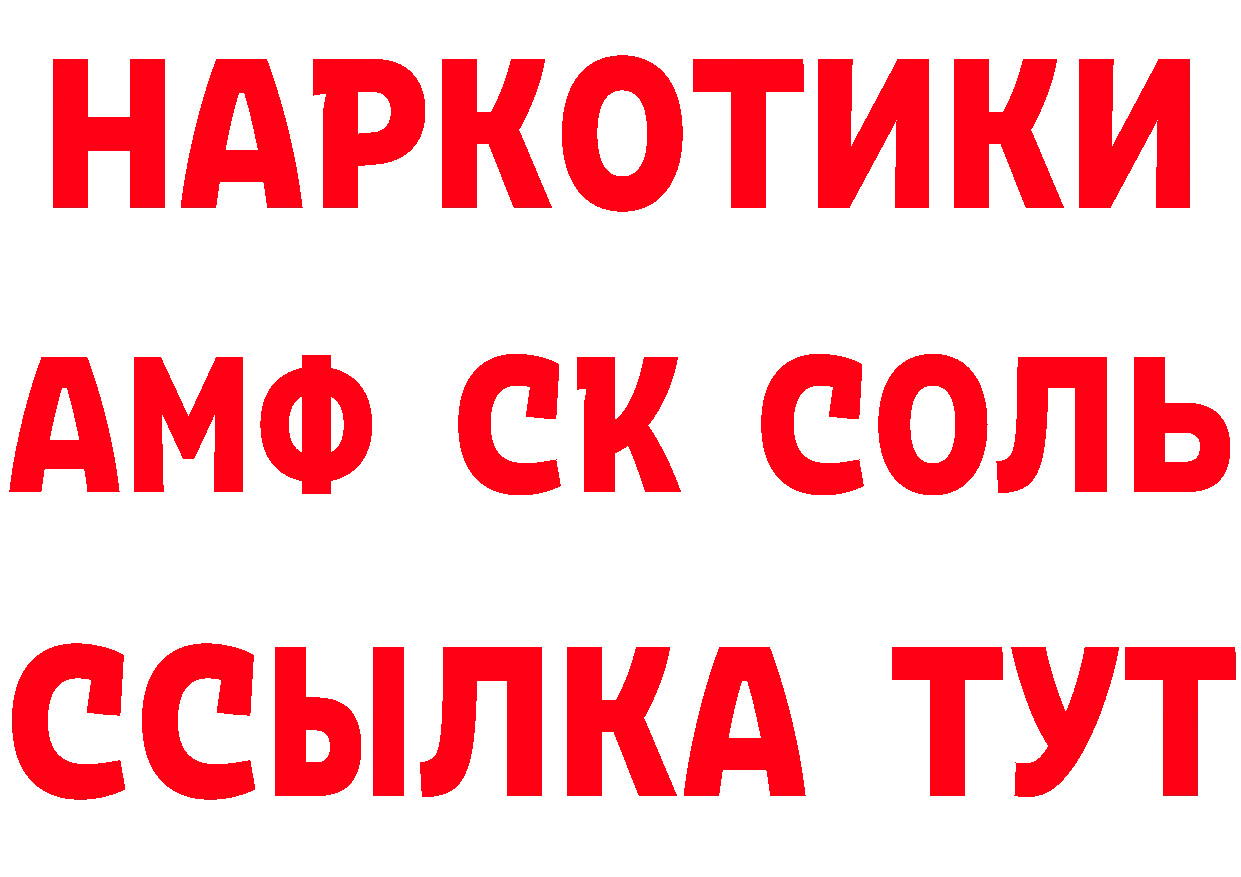 НАРКОТИКИ

АМФ СК СОЛЬ

ССЫЛКА ТУТ